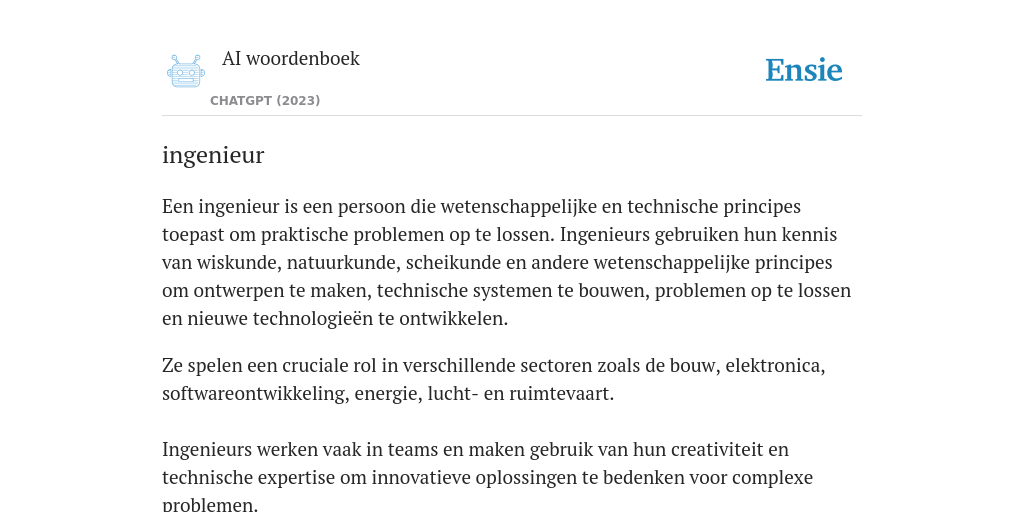 AI woordenboek

CHATGPT (2023)

Ensie

ingenieur

Een ingenieur is een persoon die wetenschappelijke en technische principes toepast om praktische problemen op te lossen. Ingenieurs gebruiken hun kennis van wiskunde, natuurkunde, scheikunde en andere wetenschappelijke principes om ontwerpen te maken, technische systemen te bouwen, problemen op te lossen en nieuwe technologieën te ontwikkelen.

Ze spelen een cruciale rol in verschillende sectoren zoals de bouw, elektronica, softwareontwikkeling, energie, lucht- en ruimtevaart.

Ingenieurs werken vaak in teams en maken gebruik van hun creativiteit en technische expertise om innovatieve oplossingen te bedenken voor complexe problemen.